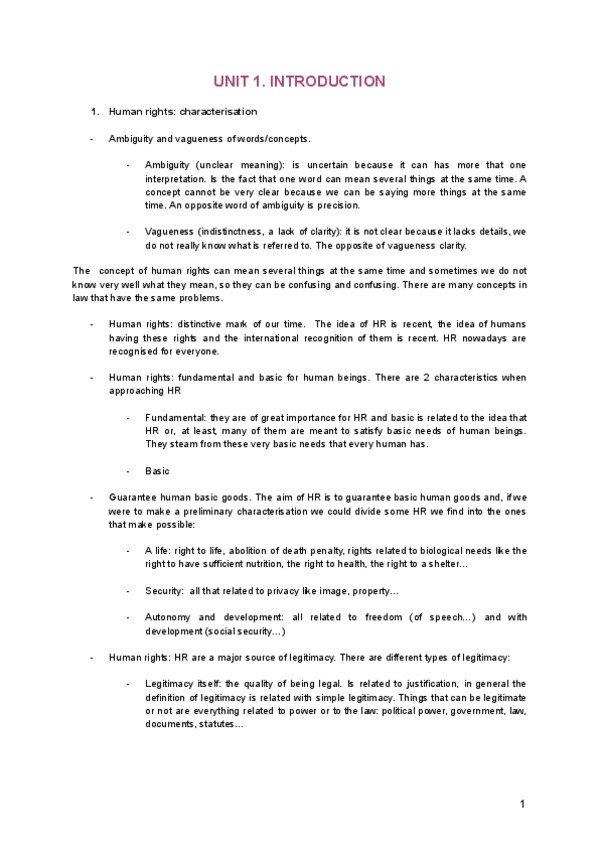 UNIT 1. INTRODUCTION

1. Human rights: characterisation

- Ambiguity and vagueness of words/concepts.

- Ambiguity (unclear meaning): is uncertain because it can has more that one interpretation. Is the fact that one word can mean several things at the same time. A concept cannot be very clear because we can be saying more things at the same time. An opposite word of ambiguity is precision.

- Vagueness (indistinctness, a lack of clarity): it is not clear because it lacks details, we do not really know what is referred to. The opposite of vagueness clarity.

The concept of human rights can mean several things at the same time and sometimes we do not know very well what they mean, so they can be confusing and confusing. There are many concepts in law that have the same problems.

- Human rights: distinctive mark of our time. The idea of HR is recent, the idea of humans having these rights and the international recognition of them is recent. HR nowadays are recognised for everyone.

- Human rights: fundamental and basic for human beings. There are 2 characteristics when approaching HR

- Fundamental: they are of great importance for HR and basic is related to the idea that HR or, at least, many of them are meant to satisfy basic needs of human beings. They steam from these very basic needs that every human has.

- Basic

- Guarantee human basic goods. The aim of HR is to guarantee basic human goods and, if we were to make a preliminary characterisation we could divide some HR we find into the ones that make possible:

- A life: right to life, abolition of death penalty, rights related to biological needs like the right to have sufficient nutrition, the right to health, the right to a shelter…

- Security: all that related to privacy like image, property…

- Autonomy and development: all related to freedom (of speech…) and with development (social security…)

- Human rights: HR are a major source of legitimacy. There are different types of legitimacy:

- Legitimacy itself: the quality of being legal. Is related to justification, in general the definition of legitimacy is related with simple legitimacy. Things that can be legitimate or not are everything related to power or to the law: political power, government, law, documents, statutes…

1